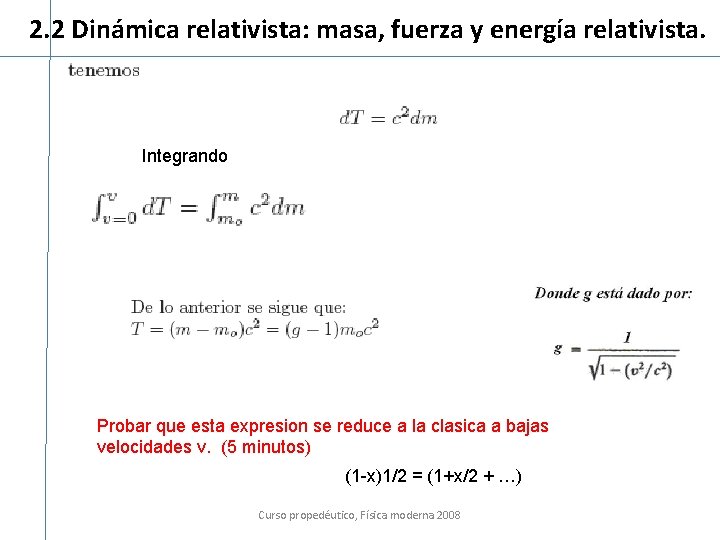 2.2 Dinámica relativista: masa, fuerza y energía relativista.

tenemos

$dT = c^2 dm$

Integrando

$\int_{v=0}^{v} dT = \int_{m_o}^{m} c^2 dm$

De lo anterior se sigue que:
$T = (m - m_o)c^2 = (g - 1)m_o c^2$

Donde g está dado por:

$g = \frac{1}{\sqrt{1 - (v^2/c^2)}}$

Probar que esta expresion se reduce a la clasica a bajas velocidades v. (5 minutos)

(1-x)1/2 = (1+x/2 + …)

Curso propedéutico, Física moderna 2008